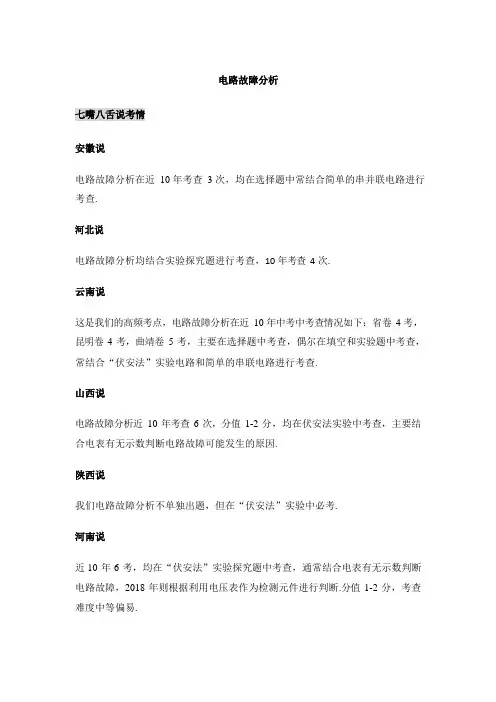 电路故障分析

七嘴八舌说考情

安徽说

电路故障分析在近 10 年考查 3 次，均在选择题中常结合简单的串并联电路进行考查.

河北说

电路故障分析均结合实验探究题进行考查，10 年考查 4 次.

云南说

这是我们的高频考点，电路故障分析在近 10 年中考中考查情况如下：省卷 4 考，昆明卷 4 考，曲靖卷 5 考，主要在选择题中考查，偶尔在填空和实验题中考查，常结合“伏安法”实验电路和简单的串联电路进行考查.

山西说

电路故障分析近 10 年考查 6 次，分值 1-2 分，均在伏安法实验中考查，主要结合电表有无示数判断电路故障可能发生的原因.

陕西说

我们电路故障分析不单独出题，但在“伏安法”实验中必考.

河南说

近 10 年 6 考，均在“伏安法”实验探究题中考查，通常结合电表有无示数判断电路故障，2018 年则根据利用电压表作为检测元件进行判断.分值 1-2 分，考查难度中等偏易.